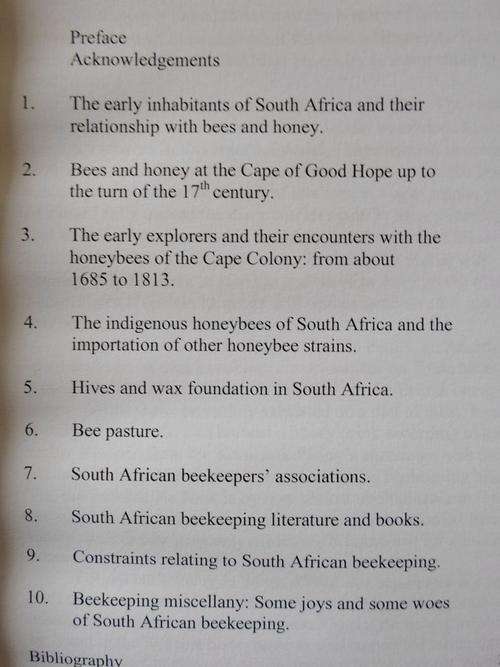 Preface
Acknowledgements

1. The early inhabitants of South Africa and their relationship with bees and honey.

2. Bees and honey at the Cape of Good Hope up to the turn of the $17^{th}$ century.

3. The early explorers and their encounters with the honeybees of the Cape Colony: from about 1685 to 1813.

4. The indigenous honeybees of South Africa and the importation of other honeybee strains.

5. Hives and wax foundation in South Africa.

6. Bee pasture.

7. South African beekeepers' associations.

8. South African beekeeping literature and books.

9. Constraints relating to South African beekeeping.

10. Beekeeping miscellany: Some joys and some woes of South African beekeeping.

Bibliography